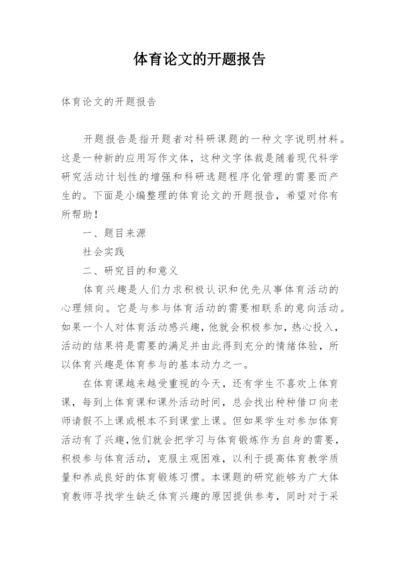 体育论文的开题报告

体育论文的开题报告

开题报告是指开题者对科研课题的一种文字说明材料。这是一种新的应用写作文体，这种文字体裁是随着现代科学研究活动计划性的增强和科研选题程序化管理的需要而产生的。下面是小编整理的体育论文的开题报告，希望对你有所帮助！

一、题目来源

社会实践

二、研究目的和意义

体育兴趣是人们力求积极认识和优先从事体育活动的心理倾向。它是与参与体育活动的需要相联系的意向活动。如果一个人对体育活动感兴趣，他就会积极参加，热心投入，活动的结果将是需要的满足并由此得到充分的情绪体验，所以体育兴趣是体育参与的基本动力之一。

在体育课越来越受重视的今天，还有学生不喜欢上体育课，每到上体育课和课外活动时间，总会找出种种借口向老师请假不上课或根本不到课堂上课。但如果学生对参加体育活动有了兴趣，他们就会把学习与体育锻炼作为自身的需要，积极参与体育活动，克服主观困难，以利于提高体育教学质量和养成良好的体育锻炼习惯。本课题的研究能够为广大体育教师寻找学生缺乏体育兴趣的原因提供参考，同时对于采